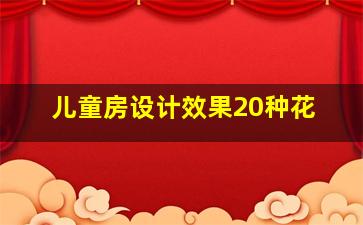 儿童房设计效果20种花